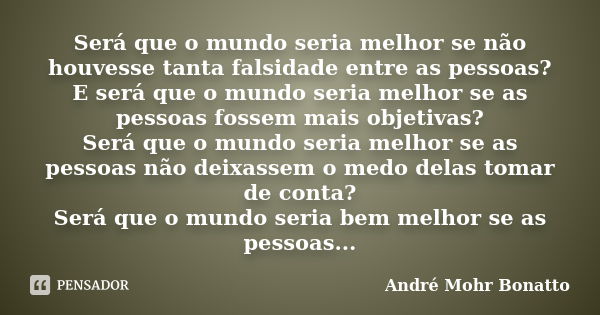 Será que o mundo seria melhor se não houvesse tanta falsidade entre as pessoas?
E será que o mundo seria melhor se as pessoas fossem mais objetivas?
Será que o mundo seria melhor se as pessoas não deixassem o medo delas tomar de conta?
Será que o mundo seria bem melhor se as pessoas...

PENSADOR

André Mohr Bonatto